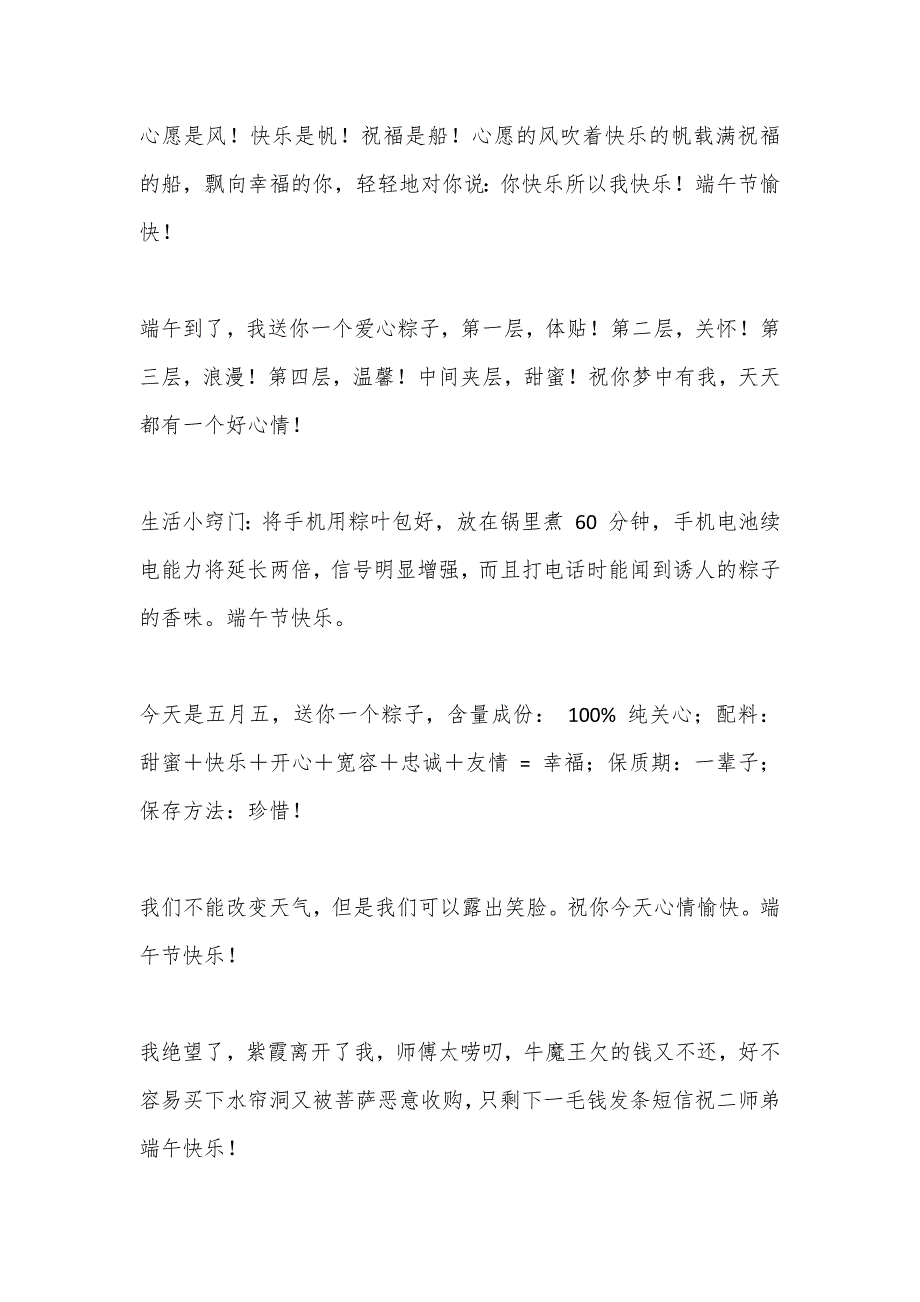 心愿是风！快乐是帆！祝福是船！心愿的风吹着快乐的帆载满祝福的船，飘向幸福的你，轻轻地对你说：你快乐所以我快乐！端午节愉快！

端午到了，我送你一个爱心粽子，第一层，体贴！第二层，关怀！第三层，浪漫！第四层，温馨！中间夹层，甜蜜！祝你梦中有我，天天都有一个好心情！

生活小窍门：将手机用粽叶包好，放在锅里煮 60 分钟，手机电池续电能力将延长两倍，信号明显增强，而且打电话时能闻到诱人的粽子的香味。端午节快乐。

今天是五月五，送你一个粽子，含量成份： 100% 纯关心；配料：甜蜜＋快乐＋开心＋宽容＋忠诚＋友情 ＝ 幸福；保质期：一辈子；保存方法：珍惜！

我们不能改变天气，但是我们可以露出笑脸。祝你今天心情愉快。端午节快乐！

我绝望了，紫霞离开了我，师傅太唠叨，牛魔王欠的钱又不还，好不容易买下水帘洞又被菩萨恶意收购，只剩下一毛钱发条短信祝二师弟端午快乐！